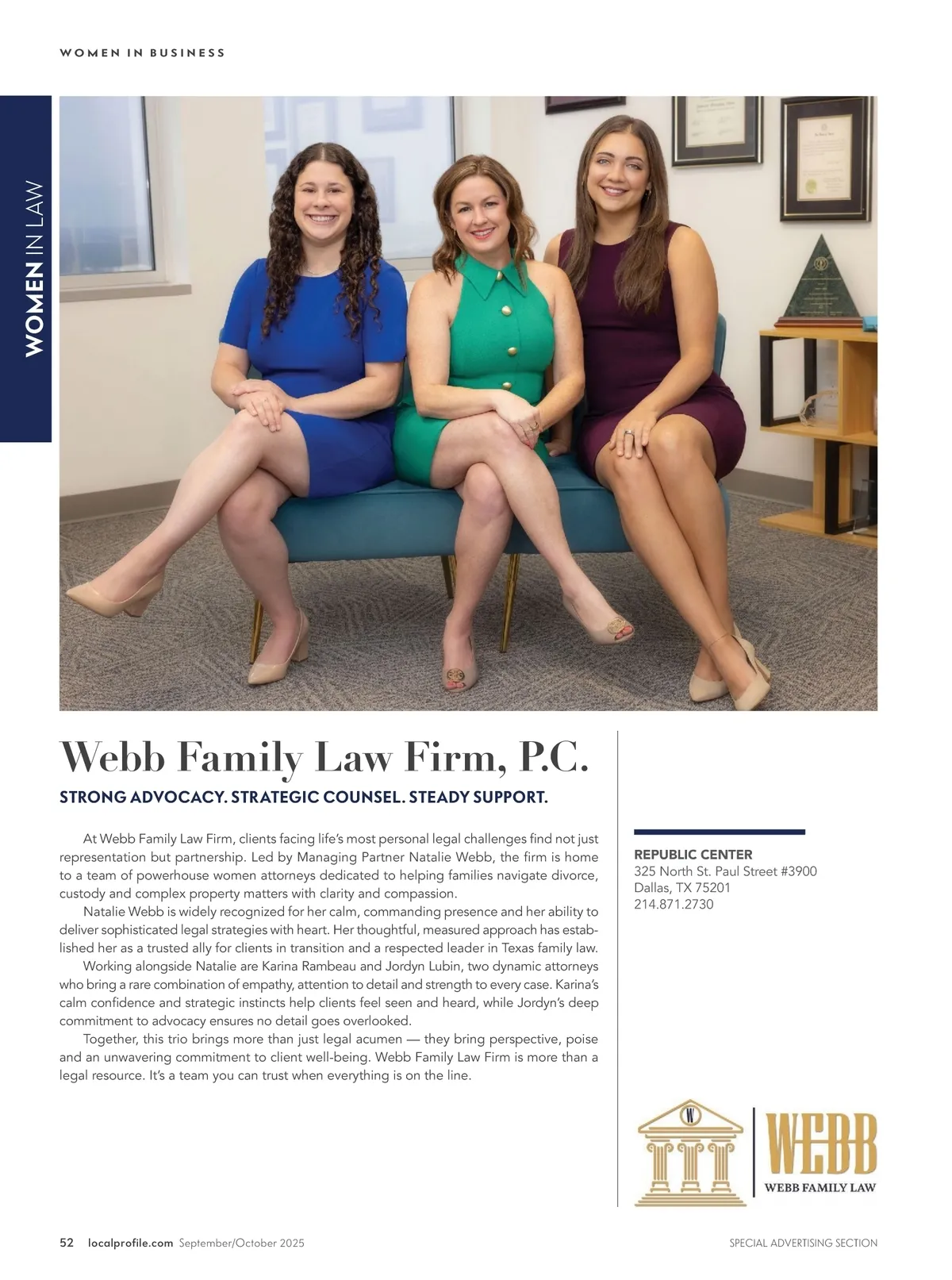 WOMEN IN BUSINESS

WOMEN IN LAW

Webb Family Law Firm, P.C.

STRONG ADVOCACY. STRATEGIC COUNSEL. STEADY SUPPORT.

At Webb Family Law Firm, clients facing life's most personal legal challenges find not just representation but partnership. Led by Managing Partner Natalie Webb, the firm is home to a team of powerhouse women attorneys dedicated to helping families navigate divorce, custody and complex property matters with clarity and compassion.

Natalie Webb is widely recognized for her calm, commanding presence and her ability to deliver sophisticated legal strategies with heart. Her thoughtful, measured approach has established her as a trusted ally for clients in transition and a respected leader in Texas family law.

Working alongside Natalie are Karina Rambeau and Jordyn Lubin, two dynamic attorneys who bring a rare combination of empathy, attention to detail and strength to every case. Karina's calm confidence and strategic instincts help clients feel seen and heard, while Jordyn's deep commitment to advocacy ensures no detail goes overlooked.

Together, this trio brings more than just legal acumen — they bring perspective, poise and an unwavering commitment to client well-being. Webb Family Law Firm is more than a legal resource. It's a team you can trust when everything is on the line.

REPUBLIC CENTER
325 North St. Paul Street #3900
Dallas, TX 75201
214.871.2730

W
WEBB
WEBB FAMILY LAW

52 localprofile.com September/October 2025

SPECIAL ADVERTISING SECTION